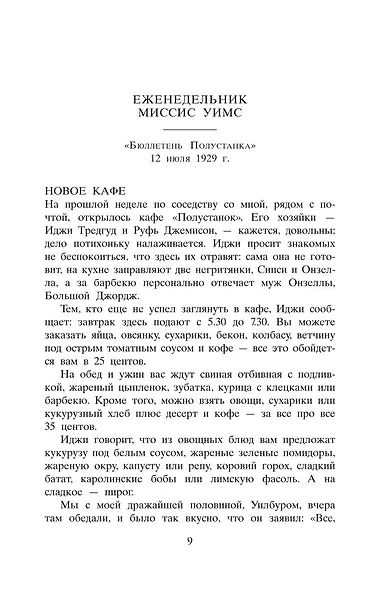 ЕЖЕНЕДЕЛЬНИК
МИССИС УИМС

«Бюллетень Полустанка»
12 июля 1929 г.

НОВОЕ КАФЕ
На прошлой неделе по соседству со мной, рядом с почтой, открылось кафе «Полустанок». Его хозяйки — Иджи Тредгуд и Руфь Джемисон, — кажется, довольны: дело потихоньку налаживается. Иджи просит знакомых не беспокоиться, что здесь их отравят: сама она не готовит, на кухне заправляют две негритянки, Сипси и Онзелла, а за барбекю персонально отвечает муж Онзеллы, Большой Джордж.

Тем, кто еще не успел заглянуть в кафе, Иджи сообщает: завтрак здесь подают с 5.30 до 7.30. Вы можете заказать яйца, овсянку, сухарики, бекон, колбасу, ветчину под острым томатным соусом и кофе — все это обойдется вам в 25 центов.

На обед и ужин вас ждут свиная отбивная с подливкой, жареный цыпленок, зубатка, курица с клецками или барбекю. Кроме того, можно взять овощи, сухарики или кукурузный хлеб плюс десерт и кофе — за все про все 35 центов.

Иджи говорит, что из овощных блюд вам предложат кукурузу под белым соусом, жареные зеленые помидоры, жареную окру, капусту или репу, коровий горох, сладкий батат, каролинские бобы или лимскую фасоль. А на сладкое — пирог.

Мы с моей дражайшей половиной, Уилбуром, вчера там обедали, и было так вкусно, что он заявил: «Все,

9